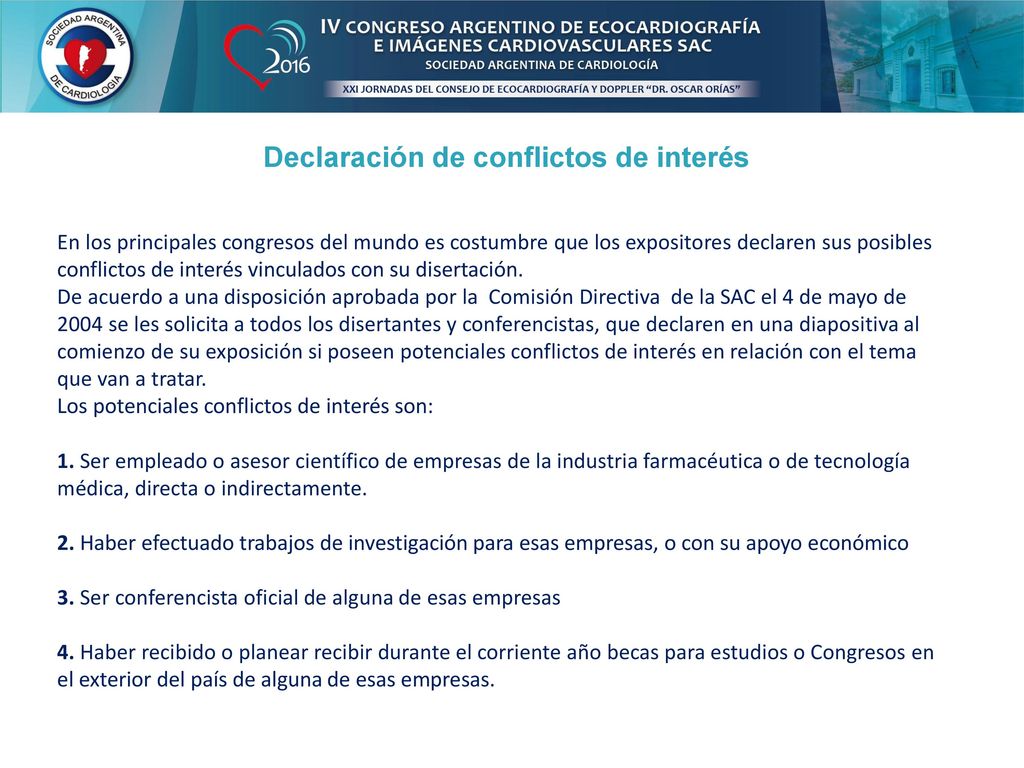 SOCIEDAD ARGENTINA DE CARDIOLOGIA

2016

IV CONGRESO ARGENTINO DE ECOCARDIOGRAFÍA E IMÁGENES CARDIOVASCULARES SAC

SOCIEDAD ARGENTINA DE CARDIOLOGÍA

XXI JORNADAS DEL CONSEJO DE ECOCARDIOGRAFÍA Y DOPPLER "DR. OSCAR ORÍAS"

Declaración de conflictos de interés

En los principales congresos del mundo es costumbre que los expositores declaren sus posibles conflictos de interés vinculados con su disertación.
De acuerdo a una disposición aprobada por la Comisión Directiva de la SAC el 4 de mayo de 2004 se les solicita a todos los disertantes y conferencistas, que declaren en una diapositiva al comienzo de su exposición si poseen potenciales conflictos de interés en relación con el tema que van a tratar.
Los potenciales conflictos de interés son:

1. Ser empleado o asesor científico de empresas de la industria farmacéutica o de tecnología médica, directa o indirectamente.

2. Haber efectuado trabajos de investigación para esas empresas, o con su apoyo económico

3. Ser conferencista oficial de alguna de esas empresas

4. Haber recibido o planear recibir durante el corriente año becas para estudios o Congresos en el exterior del país de alguna de esas empresas.